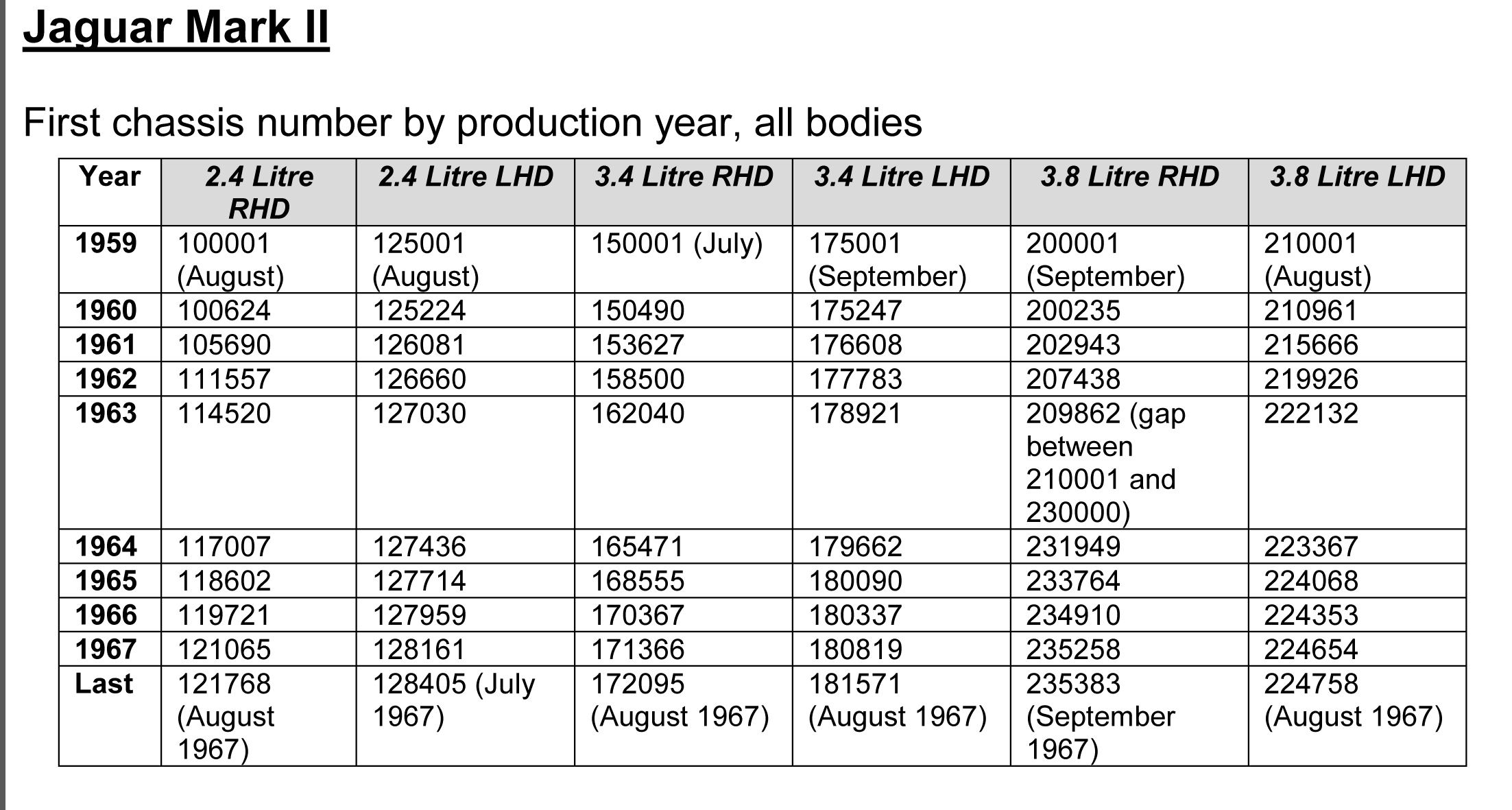 Jaguar Mark II

First chassis number by production year, all bodies

| Year | 2.4 Litre RHD | 2.4 Litre LHD | 3.4 Litre RHD | 3.4 Litre LHD | 3.8 Litre RHD | 3.8 Litre LHD |
|---|---|---|---|---|---|---|
| 1959 | 100001 (August) | 125001 (August) | 150001 (July) | 175001 (September) | 200001 (September) | 210001 (August) |
| 1960 | 100624 | 125224 | 150490 | 175247 | 200235 | 210961 |
| 1961 | 105690 | 126081 | 153627 | 176608 | 202943 | 215666 |
| 1962 | 111557 | 126660 | 158500 | 177783 | 207438 | 219926 |
| 1963 | 114520 | 127030 | 162040 | 178921 | 209862 (gap between 210001 and 230000) | 222132 |
| 1964 | 117007 | 127436 | 165471 | 179662 | 231949 | 223367 |
| 1965 | 118602 | 127714 | 168555 | 180090 | 233764 | 224068 |
| 1966 | 119721 | 127959 | 170367 | 180337 | 234910 | 224353 |
| 1967 | 121065 | 128161 | 171366 | 180819 | 235258 | 224654 |
| Last | 121768 (August 1967) | 128405 (July 1967) | 172095 (August 1967) | 181571 (August 1967) | 235383 (September 1967) | 224758 (August 1967) |